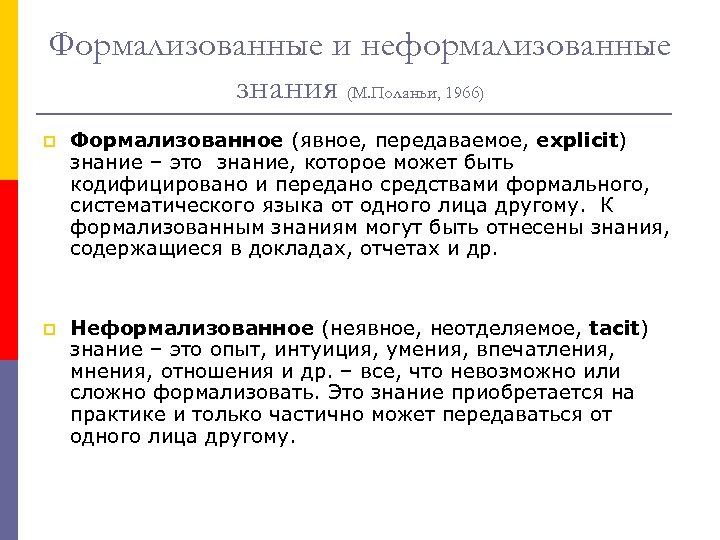 Формализованные и неформализованные знания (М.Поланьи, 1966)

Формализованное (явное, передаваемое, explicit) знание – это знание, которое может быть кодифицировано и передано средствами формального, систематического языка от одного лица другому. К формализованным знаниям могут быть отнесены знания, содержащиеся в докладах, отчетах и др.

Неформализованное (неявное, неотделяемое, tacit) знание – это опыт, интуиция, умения, впечатления, мнения, отношения и др. – все, что невозможно или сложно формализовать. Это знание приобретается на практике и только частично может передаваться от одного лица другому.